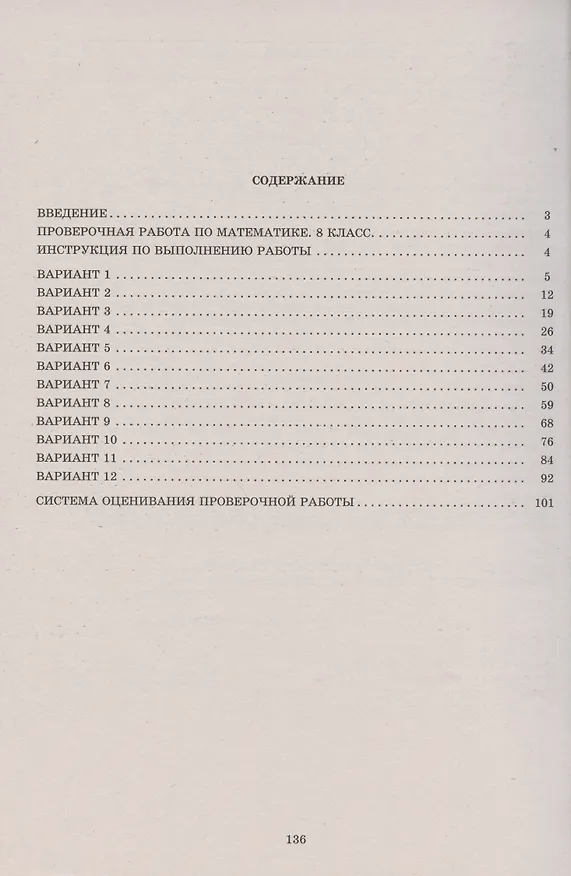 СОДЕРЖАНИЕ

ВВЕДЕНИЕ 3
ПРОВЕРОЧНАЯ РАБОТА ПО МАТЕМАТИКЕ. 8 КЛАСС. 4
ИНСТРУКЦИЯ ПО ВЫПОЛНЕНИЮ РАБОТЫ 4

ВАРИАНТ 1 5
ВАРИАНТ 2 12
ВАРИАНТ 3 19
ВАРИАНТ 4 26
ВАРИАНТ 5 34
ВАРИАНТ 6 42
ВАРИАНТ 7 50
ВАРИАНТ 8 59
ВАРИАНТ 9 68
ВАРИАНТ 10 76
ВАРИАНТ 11 84
ВАРИАНТ 12 92

СИСТЕМА ОЦЕНИВАНИЯ ПРОВЕРОЧНОЙ РАБОТЫ 101

136